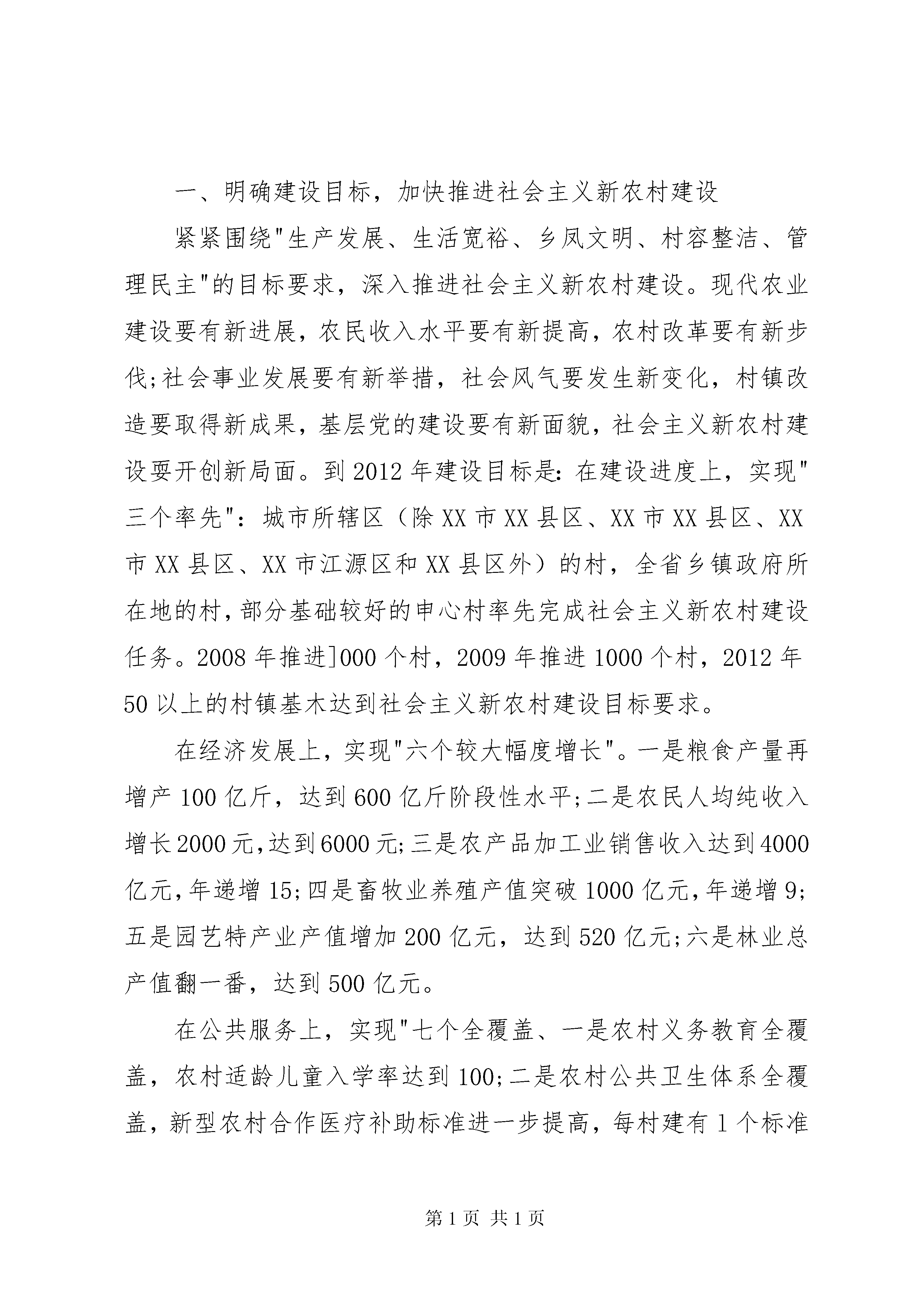 一、明确建设目标，加快推进社会主义新农村建设

紧紧围绕"生产发展、生活宽裕、乡风文明、村容整洁、管理民主"的目标要求，深入推进社会主义新农村建设。现代农业建设要有新进展，农民收入水平要有新提高，农村改革要有新步伐;社会事业发展要有新举措，社会风气要发生新变化，村镇改造要取得新成果，基层党的建设要有新面貌，社会主义新农村建设要开创新局面。到 2012 年建设目标是：在建设进度上，实现"三个率先"：城市所辖区（除 XX 市 XX 县区、XX 市 XX 县区、XX 市 XX 县区、XX 市江源区和 XX 县区外）的村，全省乡镇政府所在地的村，部分基础较好的申心村率先完成社会主义新农村建设任务。2008 年推进]000 个村，2009 年推进 1000 个村，2012 年 50 以上的村镇基木达到社会主义新农村建设目标要求。

在经济发展上，实现"六个较大幅度增长"。一是粮食产量再增产 100 亿斤，达到 600 亿斤阶段性水平;二是农民人均纯收入增长 2000 元，达到 6000 元;三是农产品加工业销售收入达到 4000 亿元，年递增 15;四是畜牧业养殖产值突破 1000 亿元，年递增 9;五是园艺特产业产值增加 200 亿元，达到 520 亿元;六是林业总产值翻一番，达到 500 亿元。

在公共服务上，实现"七个全覆盖、一是农村义务教育全覆盖，农村适龄儿童入学率达到 100;二是农村公共卫生体系全覆盖，新型农村合作医疗补助标准进一步提高，每村建有 1 个标准

第 1 页 共 1 页